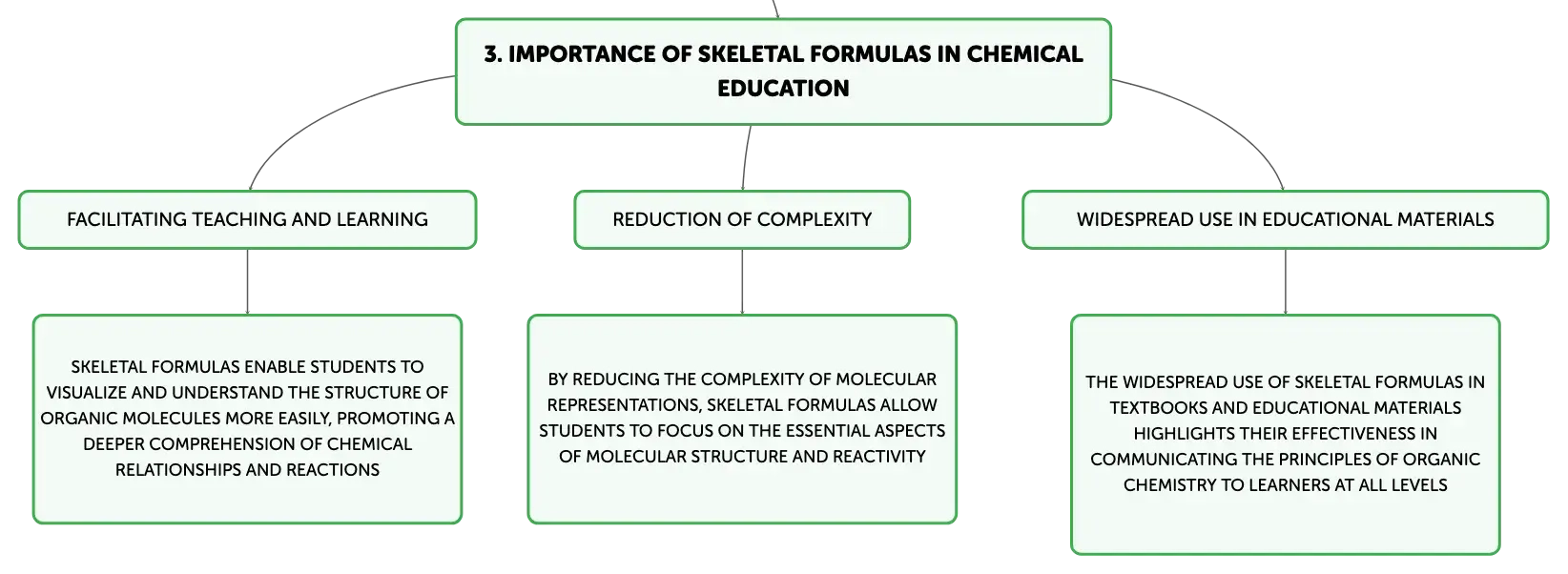 3. IMPORTANCE OF SKELETAL FORMULAS IN CHEMICAL EDUCATION

FACILITATING TEACHING AND LEARNING

SKELETAL FORMULAS ENABLE STUDENTS TO VISUALIZE AND UNDERSTAND THE STRUCTURE OF ORGANIC MOLECULES MORE EASILY, PROMOTING A DEEPER COMPREHENSION OF CHEMICAL RELATIONSHIPS AND REACTIONS

REDUCTION OF COMPLEXITY

BY REDUCING THE COMPLEXITY OF MOLECULAR REPRESENTATIONS, SKELETAL FORMULAS ALLOW STUDENTS TO FOCUS ON THE ESSENTIAL ASPECTS OF MOLECULAR STRUCTURE AND REACTIVITY

WIDESPREAD USE IN EDUCATIONAL MATERIALS

THE WIDESPREAD USE OF SKELETAL FORMULAS IN TEXTBOOKS AND EDUCATIONAL MATERIALS HIGHLIGHTS THEIR EFFECTIVENESS IN COMMUNICATING THE PRINCIPLES OF ORGANIC CHEMISTRY TO LEARNERS AT ALL LEVELS